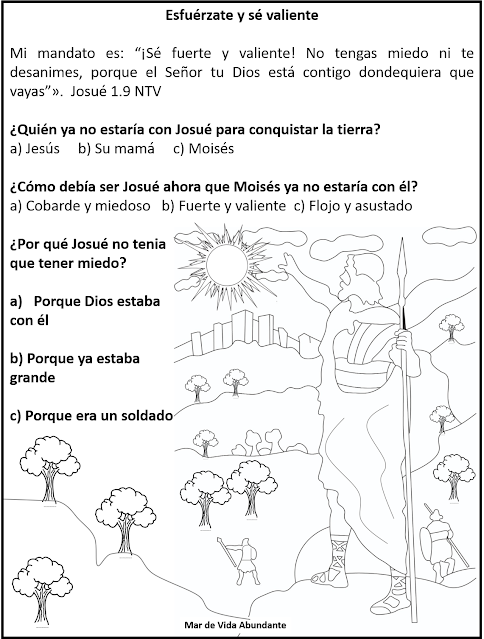 Esfuérzate y sé valiente

Mi mandato es: “¡Sé fuerte y valiente! No tengas miedo ni te desanimes, porque el Señor tu Dios está contigo dondequiera que vayas”». Josué 1.9 NTV

¿Quién ya no estaría con Josué para conquistar la tierra?
a) Jesús b) Su mamá c) Moisés

¿Cómo debía ser Josué ahora que Moisés ya no estaría con él?
a) Cobarde y miedoso b) Fuerte y valiente c) Flojo y asustado

¿Por qué Josué no tenia que tener miedo?

a) Porque Dios estaba con él

b) Porque ya estaba grande

c) Porque era un soldado

Mar de Vida Abundante